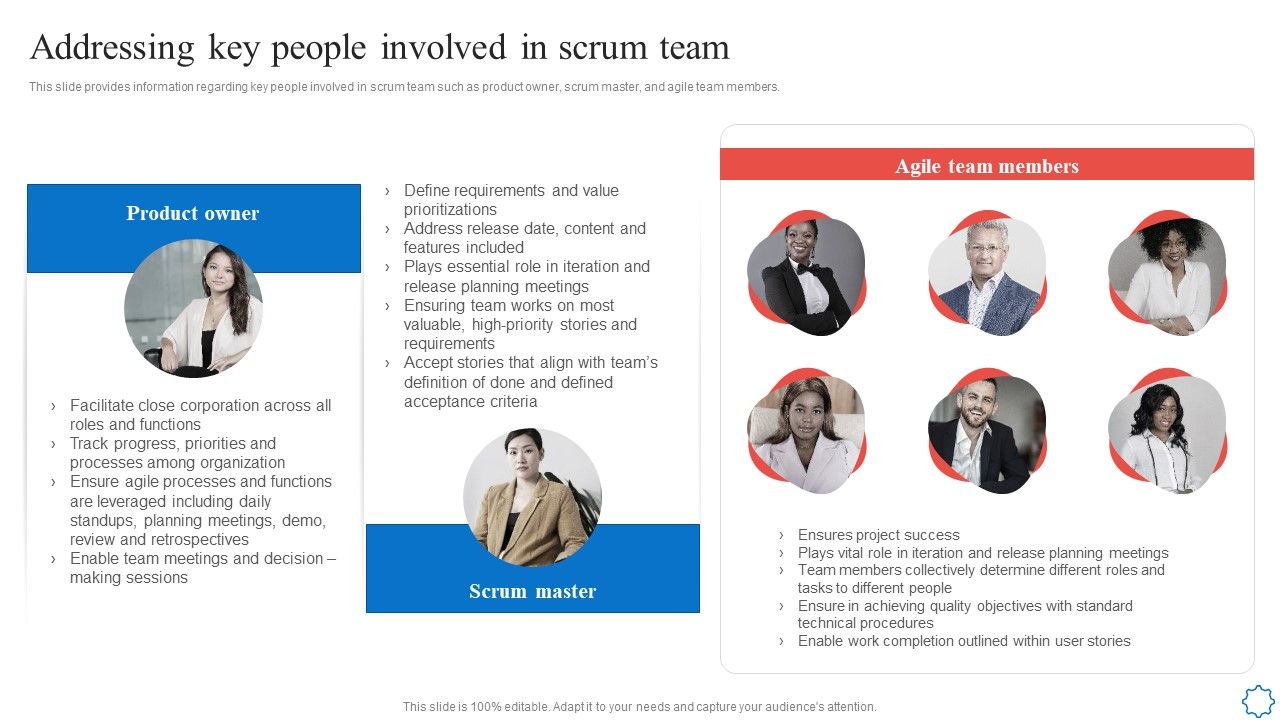 Addressing key people involved in scrum team

This slide provides information regarding key people involved in scrum team such as product owner, scrum master, and agile team members.

Product owner

› Facilitate close corporation across all roles and functions
› Track progress, priorities and processes among organization
› Ensure agile processes and functions are leveraged including daily standups, planning meetings, demo, review and retrospectives
› Enable team meetings and decision – making sessions

› Define requirements and value prioritizations
› Address release date, content and features included
› Plays essential role in iteration and release planning meetings
› Ensuring team works on most valuable, high-priority stories and requirements
› Accept stories that align with team's definition of done and defined acceptance criteria

Scrum master

Agile team members

› Ensures project success
› Plays vital role in iteration and release planning meetings
› Team members collectively determine different roles and tasks to different people
› Ensure in achieving quality objectives with standard technical procedures
› Enable work completion outlined within user stories

This slide is 100% editable. Adapt it to your needs and capture your audience's attention.